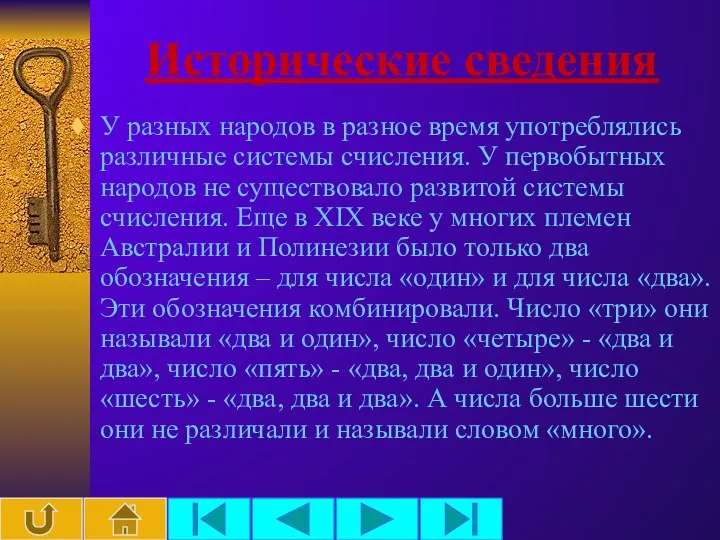 Исторические сведения

У разных народов в разное время употреблялись различные системы счисления. У первобытных народов не существовало развитой системы счисления. Еще в XIX веке у многих племен Австралии и Полинезии было только два обозначения – для числа «один» и для числа «два». Эти обозначения комбинировали. Число «три» они называли «два и один», число «четыре» - «два и два», число «пять» - «два, два и один», число «шесть» - «два, два и два». А числа больше шести они не различали и называли словом «много».